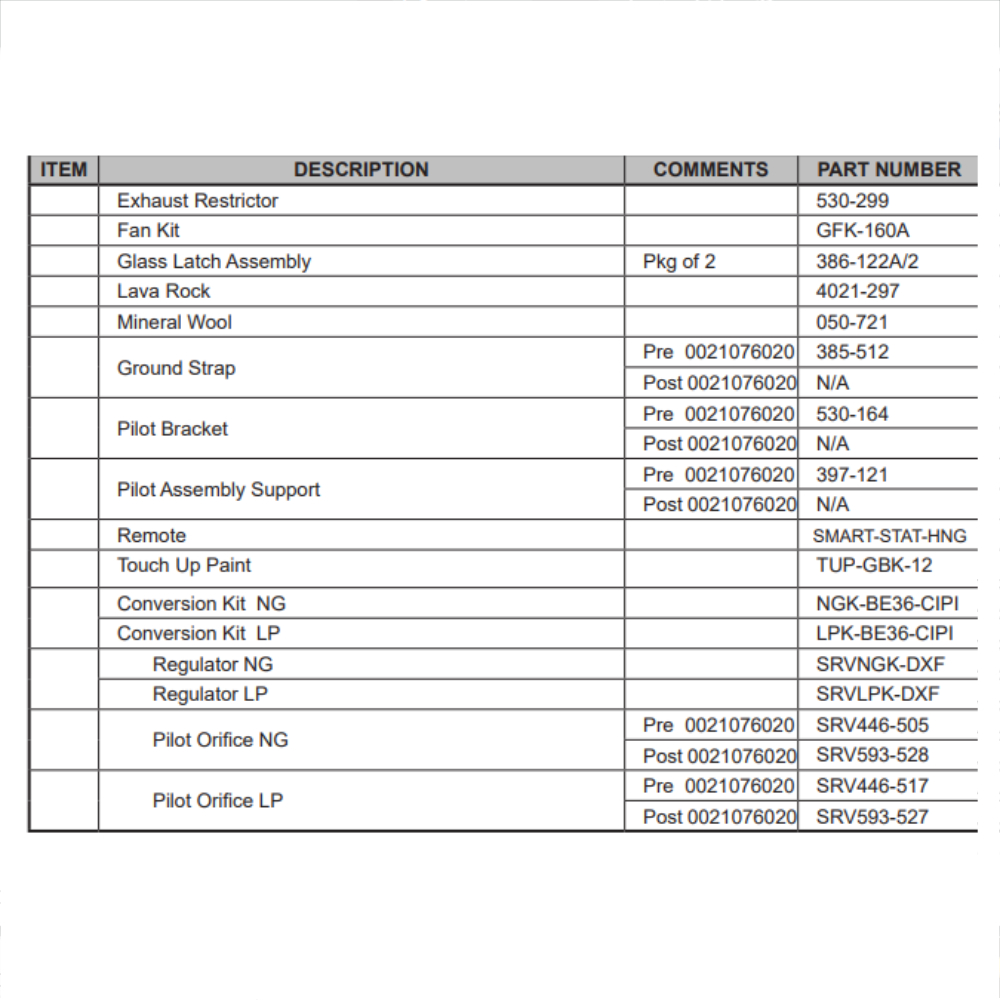 | ITEM | DESCRIPTION | COMMENTS | PART NUMBER |
|---|---|---|---|
| | Exhaust Restrictor | | 530-299 |
| | Fan Kit | | GFK-160A |
| | Glass Latch Assembly | Pkg of 2 | 386-122A/2 |
| | Lava Rock | | 4021-297 |
| | Mineral Wool | | 050-721 |
| | Ground Strap | Pre 0021076020 | 385-512 |
| | | Post 0021076020 | N/A |
| | Pilot Bracket | Pre 0021076020 | 530-164 |
| | | Post 0021076020 | N/A |
| | Pilot Assembly Support | Pre 0021076020 | 397-121 |
| | | Post 0021076020 | N/A |
| | Remote | | SMART-STAT-HNG |
| | Touch Up Paint | | TUP-GBK-12 |
| | Conversion Kit NG | | NGK-BE36-CIPI |
| | Conversion Kit LP | | LPK-BE36-CIPI |
| | Regulator NG | | SRVNGK-DXF |
| | Regulator LP | | SRVLPK-DXF |
| | Pilot Orifice NG | Pre 0021076020 | SRV446-505 |
| | | Post 0021076020 | SRV593-528 |
| | Pilot Orifice LP | Pre 0021076020 | SRV446-517 |
| | | Post 0021076020 | SRV593-527 |